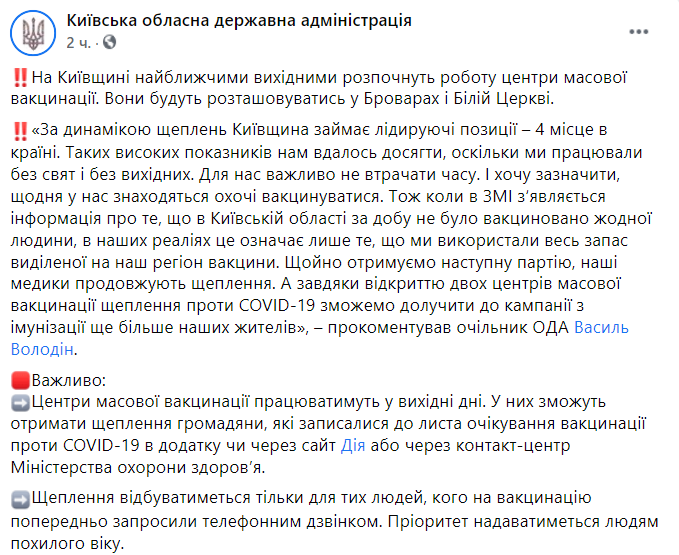 Київська обласна державна адміністрація
2 ч. ·

‼️На Київщині найближчими вихідними розпочнуть роботу центри масової вакцинації. Вони будуть розташовуватись у Броварах і Білій Церкві.

‼️«За динамікою щеплень Київщина займає лідируючі позиції – 4 місце в країні. Таких високих показників нам вдалось досягти, оскільки ми працювали без свят і без вихідних. Для нас важливо не втрачати часу. І хочу зазначити, щодня у нас знаходяться охочі вакцинуватися. Тож коли в ЗМІ з'являється інформація про те, що в Київській області за добу не було вакциновано жодної людини, в наших реаліях це означає лише те, що ми використали весь запас виділеної на наш регіон вакцини. Щойно отримуємо наступну партію, наші медики продовжують щеплення. А завдяки відкриттю двох центрів масової вакцинації щеплення проти COVID-19 зможемо долучити до кампанії з імунізації ще більше наших жителів», – прокоментував очільник ОДА Василь Володін.

🟥Важливо:
➡️Центри масової вакцинації працюватимуть у вихідні дні. У них зможуть отримати щеплення громадяни, які записалися до листа очікування вакцинації проти COVID-19 в додатку чи через сайт Дія або через контакт-центр Міністерства охорони здоров'я.

➡️Щеплення відбуватиметься тільки для тих людей, кого на вакцинацію попередньо запросили телефонним дзвінком. Пріоритет надаватиметься людям похилого віку.